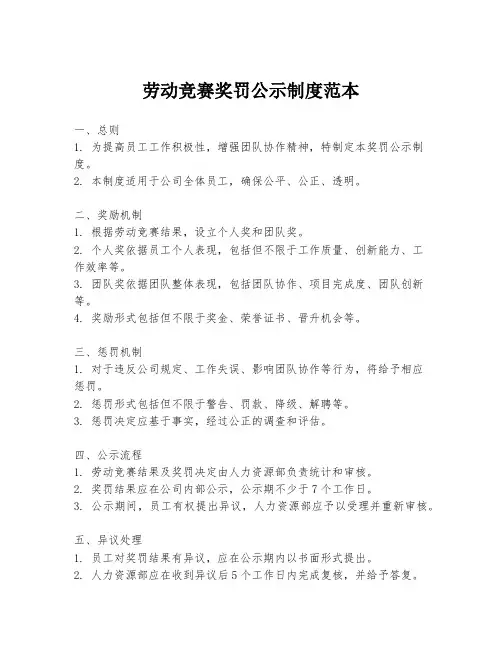 劳动竞赛奖罚公示制度范本

一、总则
1. 为提高员工工作积极性，增强团队协作精神，特制定本奖罚公示制度。
2. 本制度适用于公司全体员工，确保公平、公正、透明。

二、奖励机制
1. 根据劳动竞赛结果，设立个人奖和团队奖。
2. 个人奖依据员工个人表现，包括但不限于工作质量、创新能力、工作效率等。
3. 团队奖依据团队整体表现，包括团队协作、项目完成度、团队创新等。
4. 奖励形式包括但不限于奖金、荣誉证书、晋升机会等。

三、惩罚机制
1. 对于违反公司规定、工作失误、影响团队协作等行为，将给予相应惩罚。
2. 惩罚形式包括但不限于警告、罚款、降级、解聘等。
3. 惩罚决定应基于事实，经过公正的调查和评估。

四、公示流程
1. 劳动竞赛结果及奖罚决定由人力资源部负责统计和审核。
2. 奖罚结果应在公司内部公示，公示期不少于7个工作日。
3. 公示期间，员工有权提出异议，人力资源部应予以受理并重新审核。

五、异议处理
1. 员工对奖罚结果有异议，应在公示期内以书面形式提出。
2. 人力资源部应在收到异议后5个工作日内完成复核，并给予答复。